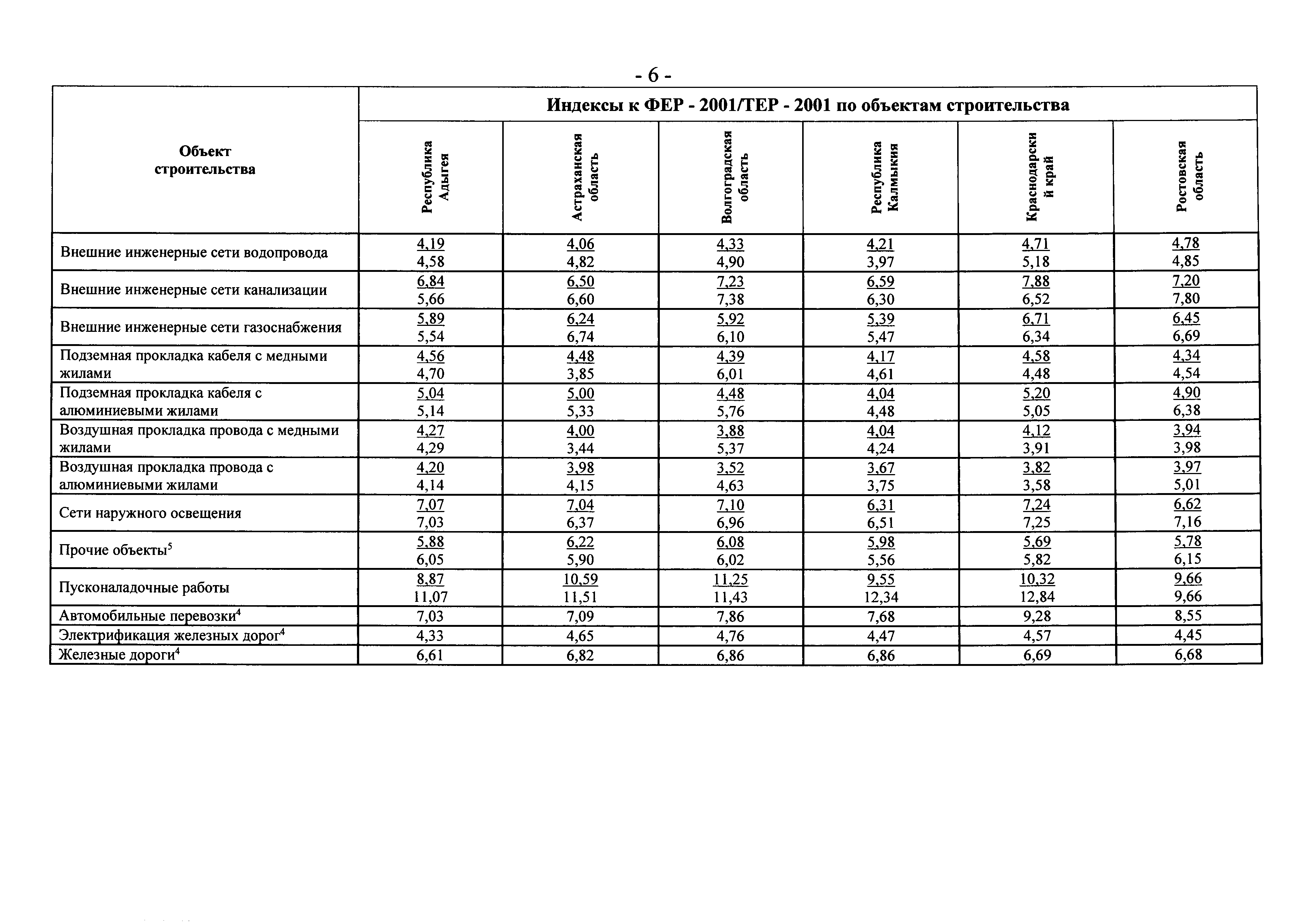 - 6 -

| Объект строительства | Индексы к ФЕР - 2001/ТЕР - 2001 по объектам строительства | | | | | |
|---|---|---|---|---|---|---|
| | Республика Адыгея | Астраханская область | Волгоградская область | Республика Калмыкия | Краснодарский край | Ростовская область |
| Внешние инженерные сети водопровода | 4,19 4,58 | 4,06 4,82 | 4,33 4,90 | 4,21 3,97 | 4,71 5,18 | 4,78 4,85 |
| Внешние инженерные сети канализации | 6,84 5,66 | 6,50 6,60 | 7,23 7,38 | 6,59 6,30 | 7,88 6,52 | 7,20 7,80 |
| Внешние инженерные сети газоснабжения | 5,89 5,54 | 6,24 6,74 | 5,92 6,10 | 5,39 5,47 | 6,71 6,34 | 6,45 6,69 |
| Подземная прокладка кабеля с медными жилами | 4,56 4,70 | 4,48 3,85 | 4,39 6,01 | 4,17 4,61 | 4,58 4,48 | 4,34 4,54 |
| Подземная прокладка кабеля с алюминиевыми жилами | 5,04 5,14 | 5,00 5,33 | 4,48 5,76 | 4,04 4,48 | 5,20 5,05 | 4,90 6,38 |
| Воздушная прокладка провода с медными жилами | 4,27 4,29 | 4,00 3,44 | 3,88 5,37 | 4,04 4,24 | 4,12 3,91 | 3,94 3,98 |
| Воздушная прокладка провода с алюминиевыми жилами | 4,20 4,14 | 3,98 4,15 | 3,52 4,63 | 3,67 3,75 | 3,82 3,58 | 3,97 5,01 |
| Сети наружного освещения | 7,07 7,03 | 7,04 6,37 | 7,10 6,96 | 6,31 6,51 | 7,24 7,25 | 6,62 7,16 |
| Прочие объекты$^5$ | 5,88 6,05 | 6,22 5,90 | 6,08 6,02 | 5,98 5,56 | 5,69 5,82 | 5,78 6,15 |
| Пусконаладочные работы | 8,87 11,07 | 10,59 11,51 | 11,25 11,43 | 9,55 12,34 | 10,32 12,84 | 9,66 9,66 |
| Автомобильные перевозки$^4$ | 7,03 | 7,09 | 7,86 | 7,68 | 9,28 | 8,55 |
| Электрификация железных дорог$^4$ | 4,33 | 4,65 | 4,76 | 4,47 | 4,57 | 4,45 |
| Железные дороги$^4$ | 6,61 | 6,82 | 6,86 | 6,86 | 6,69 | 6,68 |